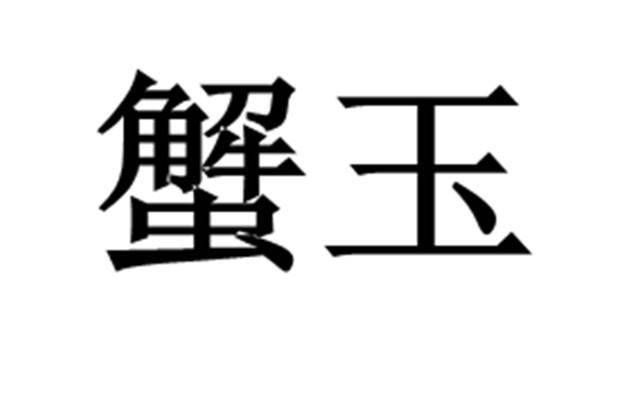 蟹玉